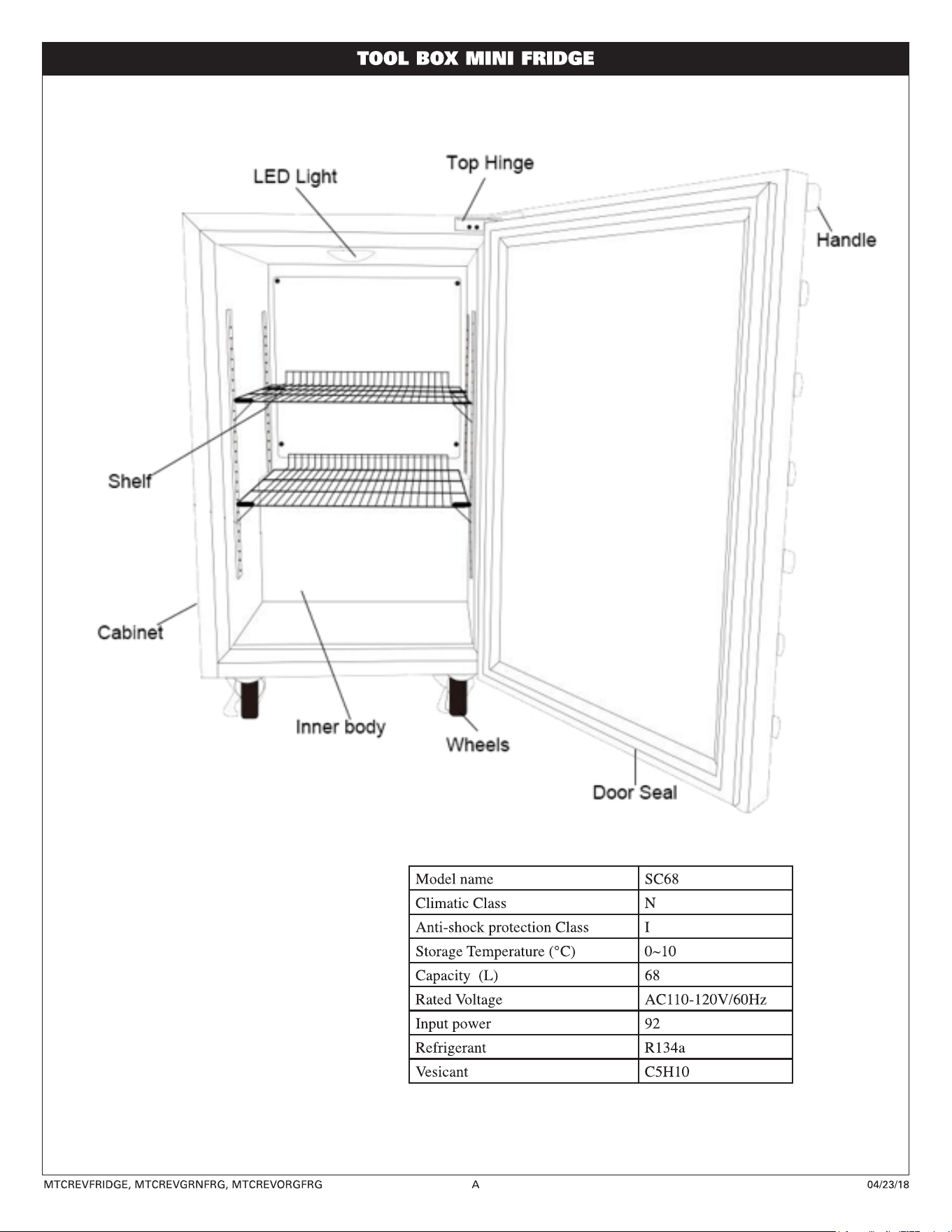 TOOL BOX MINI FRIDGE

LED Light

Top Hinge

Handle

Shelf

Cabinet

Inner body

Wheels

Door Seal

| Model name | SC68 |
|---|---|
| Climatic Class | N |
| Anti-shock protection Class | I |
| Storage Temperature (°C) | 0~10 |
| Capacity (L) | 68 |
| Rated Voltage | AC110-120V/60Hz |
| Input power | 92 |
| Refrigerant | R134a |
| Vesicant | C5H10 |

MTCREVFRIDGE, MTCREVGRNFRG, MTCREVORGFRG

A

04/23/18